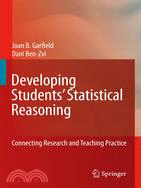 Joan B. Garfield
Dani Ben-Zvi

Developing Students' Statistical Reasoning

Connecting Research and Teaching Practice

Springer